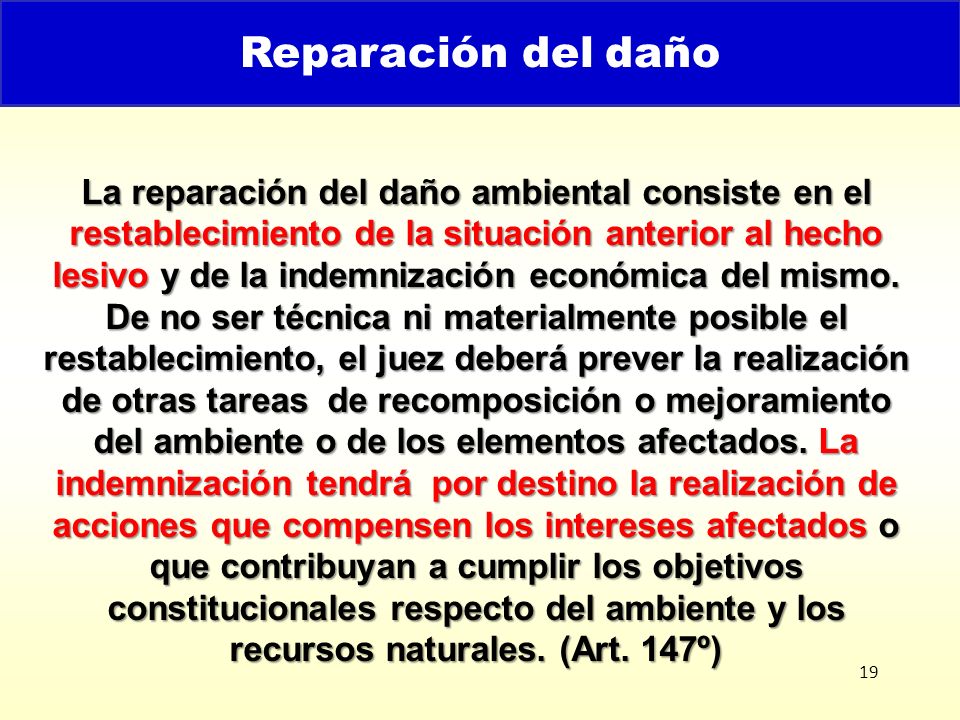 Reparación del daño

La reparación del daño ambiental consiste en el restablecimiento de la situación anterior al hecho lesivo y de la indemnización económica del mismo. De no ser técnica ni materialmente posible el restablecimiento, el juez deberá prever la realización de otras tareas de recomposición o mejoramiento del ambiente o de los elementos afectados. La indemnización tendrá por destino la realización de acciones que compensen los intereses afectados o que contribuyan a cumplir los objetivos constitucionales respecto del ambiente y los recursos naturales. (Art. 147º)

19